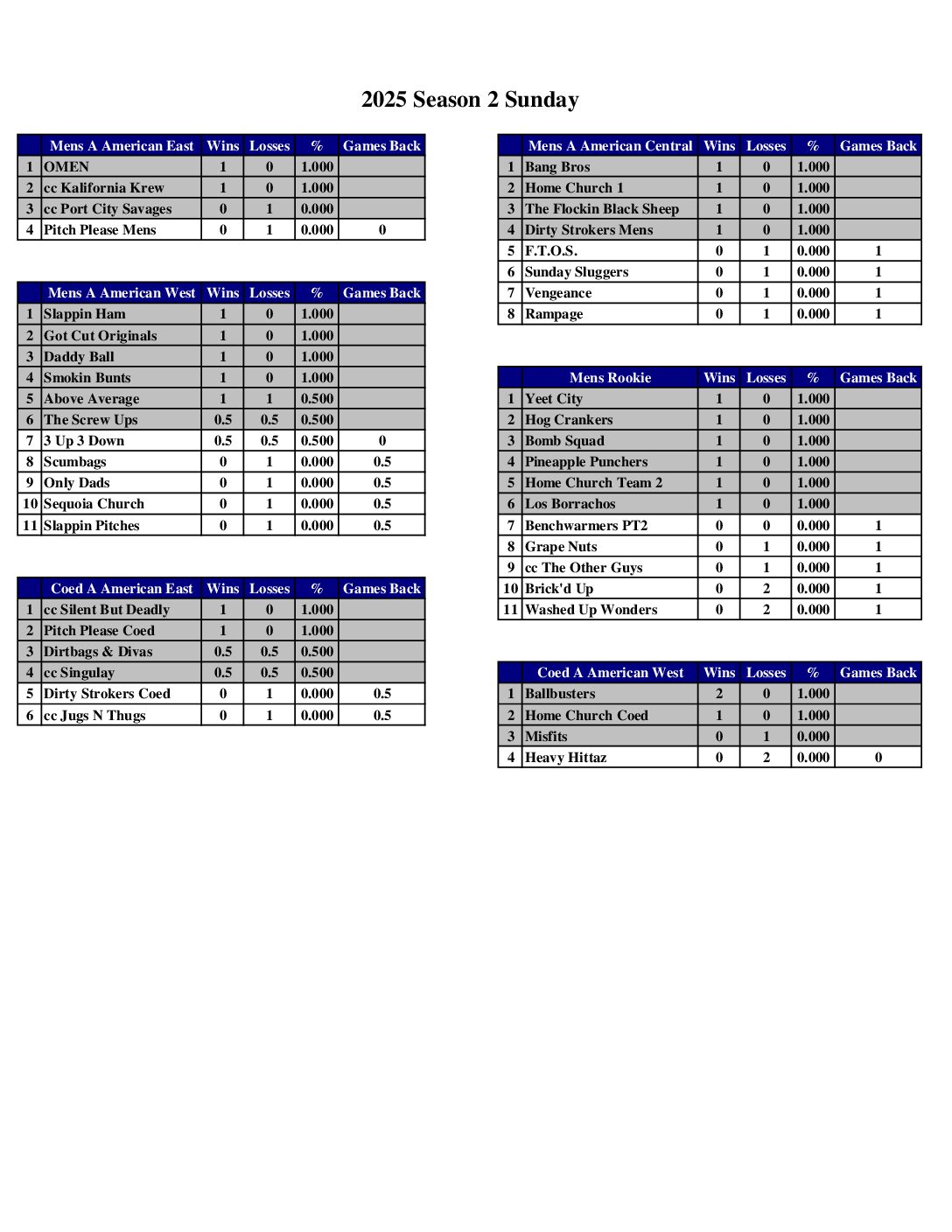 2025 Season 2 Sunday

| | Mens A American East | Wins | Losses | % | Games Back |
|---|---|---|---|---|---|
| 1 | OMEN | 1 | 0 | 1.000 | |
| 2 | cc Kalifornia Krew | 1 | 0 | 1.000 | |
| 3 | cc Port City Savages | 0 | 1 | 0.000 | |
| 4 | Pitch Please Mens | 0 | 1 | 0.000 | 0 |

| | Mens A American West | Wins | Losses | % | Games Back |
|---|---|---|---|---|---|
| 1 | Slappin Ham | 1 | 0 | 1.000 | |
| 2 | Got Cut Originals | 1 | 0 | 1.000 | |
| 3 | Daddy Ball | 1 | 0 | 1.000 | |
| 4 | Smokin Bunts | 1 | 0 | 1.000 | |
| 5 | Above Average | 1 | 1 | 0.500 | |
| 6 | The Screw Ups | 0.5 | 0.5 | 0.500 | |
| 7 | 3 Up 3 Down | 0.5 | 0.5 | 0.500 | 0 |
| 8 | Scumbags | 0 | 1 | 0.000 | 0.5 |
| 9 | Only Dads | 0 | 1 | 0.000 | 0.5 |
| 10 | Sequoia Church | 0 | 1 | 0.000 | 0.5 |
| 11 | Slappin Pitches | 0 | 1 | 0.000 | 0.5 |

| | Coed A American East | Wins | Losses | % | Games Back |
|---|---|---|---|---|---|
| 1 | cc Silent But Deadly | 1 | 0 | 1.000 | |
| 2 | Pitch Please Coed | 1 | 0 | 1.000 | |
| 3 | Dirtbags & Divas | 0.5 | 0.5 | 0.500 | |
| 4 | cc Singulay | 0.5 | 0.5 | 0.500 | |
| 5 | Dirty Strokers Coed | 0 | 1 | 0.000 | 0.5 |
| 6 | cc Jugs N Thugs | 0 | 1 | 0.000 | 0.5 |

| | Mens A American Central | Wins | Losses | % | Games Back |
|---|---|---|---|---|---|
| 1 | Bang Bros | 1 | 0 | 1.000 | |
| 2 | Home Church 1 | 1 | 0 | 1.000 | |
| 3 | The Flockin Black Sheep | 1 | 0 | 1.000 | |
| 4 | Dirty Strokers Mens | 1 | 0 | 1.000 | |
| 5 | F.T.O.S. | 0 | 1 | 0.000 | 1 |
| 6 | Sunday Sluggers | 0 | 1 | 0.000 | 1 |
| 7 | Vengeance | 0 | 1 | 0.000 | 1 |
| 8 | Rampage | 0 | 1 | 0.000 | 1 |

| | Mens Rookie | Wins | Losses | % | Games Back |
|---|---|---|---|---|---|
| 1 | Yeet City | 1 | 0 | 1.000 | |
| 2 | Hog Crankers | 1 | 0 | 1.000 | |
| 3 | Bomb Squad | 1 | 0 | 1.000 | |
| 4 | Pineapple Punchers | 1 | 0 | 1.000 | |
| 5 | Home Church Team 2 | 1 | 0 | 1.000 | |
| 6 | Los Borrachos | 1 | 0 | 1.000 | |
| 7 | Benchwarmers PT2 | 0 | 0 | 0.000 | 1 |
| 8 | Grape Nuts | 0 | 1 | 0.000 | 1 |
| 9 | cc The Other Guys | 0 | 1 | 0.000 | 1 |
| 10 | Brick'd Up | 0 | 2 | 0.000 | 1 |
| 11 | Washed Up Wonders | 0 | 2 | 0.000 | 1 |

| | Coed A American West | Wins | Losses | % | Games Back |
|---|---|---|---|---|---|
| 1 | Ballbusters | 2 | 0 | 1.000 | |
| 2 | Home Church Coed | 1 | 0 | 1.000 | |
| 3 | Misfits | 0 | 1 | 0.000 | |
| 4 | Heavy Hittaz | 0 | 2 | 0.000 | 0 |